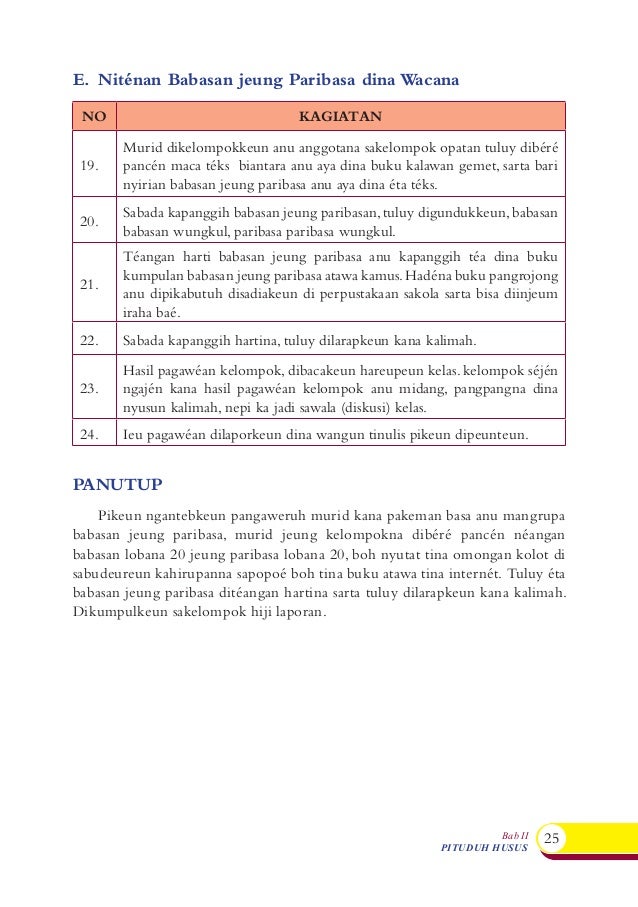 E. Niténan Babasan jeung Paribasa dina Wacana

| NO | KAGIATAN |
|---|---|
| 19. | Murid dikelompokkeun anu anggotana sakelompok opatan tuluy dibéré pancén maca téks biantara anu aya dina buku kalawan gemet, sarta bari nyirian babasan jeung paribasa anu aya dina éta téks. |
| 20. | Sabada kapanggih babasan jeung paribasan, tuluy digundukkeun, babasan babasan wungkul, paribasa paribasa wungkul. |
| 21. | Téangan harti babasan jeung paribasa anu kapanggih téa dina buku kumpulan babasan jeung paribasa atawa kamus. Hadéna buku pangrojong anu dipikabutuh disadiakeun di perpustakaan sakola sarta bisa diinjeum iraha baé. |
| 22. | Sabada kapanggih hartina, tuluy dilarapkeun kana kalimah. |
| 23. | Hasil pagawéan kelompok, dibacakeun hareupeun kelas. kelompok séjén ngajén kana hasil pagawéan kelompok anu midang, pangpangna dina nyusun kalimah, nepi ka jadi sawala (diskusi) kelas. |
| 24. | Ieu pagawéan dilaporkeun dina wangun tinulis pikeun dipeunteun. |

PANUTUP

Pikeun ngantebkeun pangaweruh murid kana pakeman basa anu mangrupa babasan jeung paribasa, murid jeung kelompokna dibéré pancén néangan babasan lobana 20 jeung paribasa lobana 20, boh nyutat tina omongan kolot di sabudeureun kahirupanna sapopoé boh tina buku atawa tina internét. Tuluy éta babasan jeung paribasa ditéangan hartina sarta tuluy dilarapkeun kana kalimah. Dikumpulkeun sakelompok hiji laporan.

Bab II
PITUDUH HUSUS 25